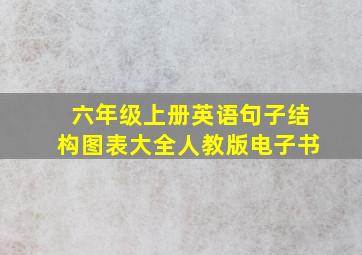 六年级上册英语句子结构图表大全人教版电子书